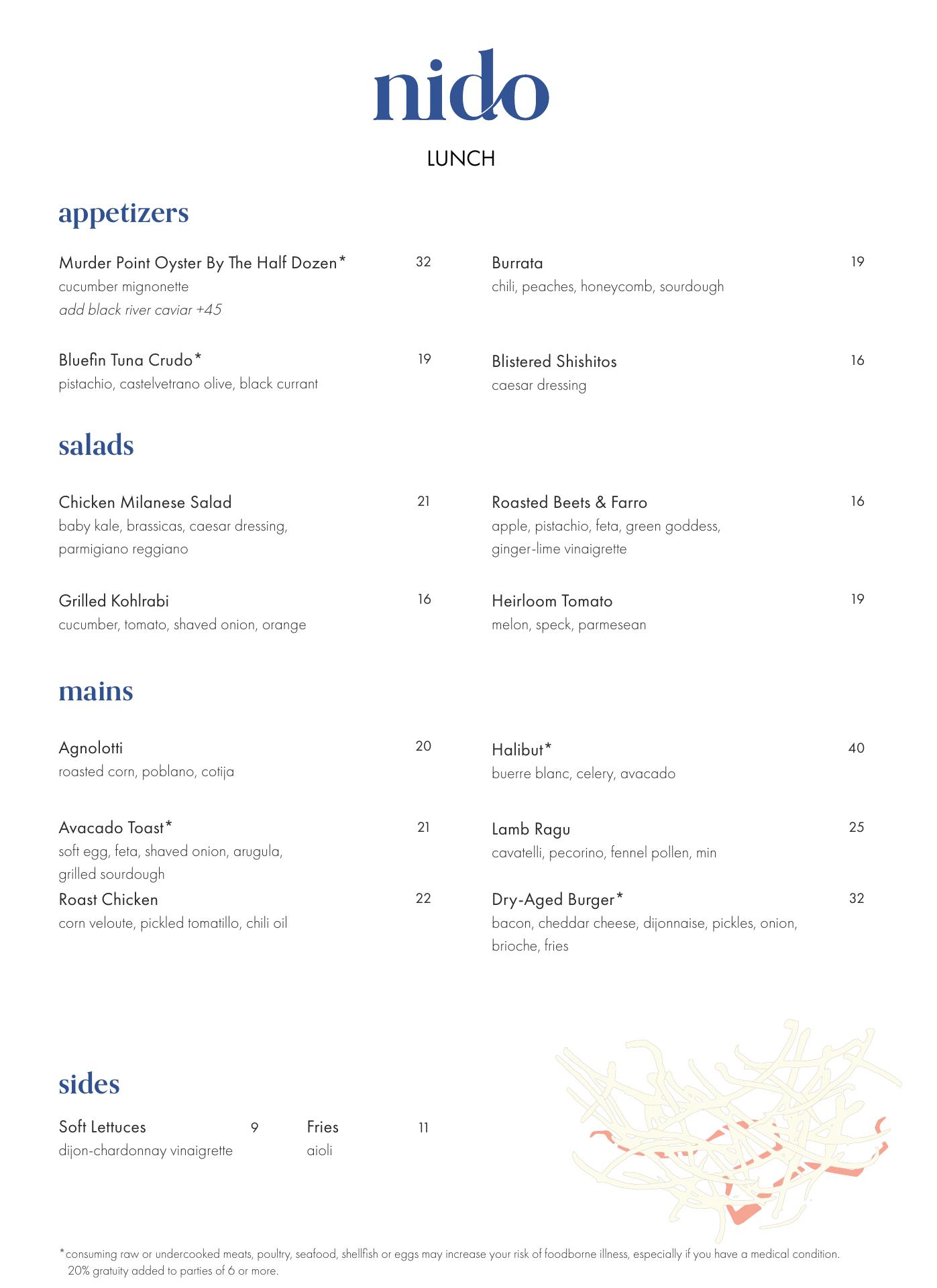 nido

LUNCH

appetizers

Murder Point Oyster By The Half Dozen* 32
cucumber mignonette
add black river caviar +45

Bluefin Tuna Crudo* 19
pistachio, castelvetrano olive, black currant

Burrata 19
chili, peaches, honeycomb, sourdough

Blistered Shishitos 16
caesar dressing

salads

Chicken Milanese Salad 21
baby kale, brassicas, caesar dressing, parmigiano reggiano

Grilled Kohlrabi 16
cucumber, tomato, shaved onion, orange

Roasted Beets & Farro 16
apple, pistachio, feta, green goddess, ginger-lime vinaigrette

Heirloom Tomato 19
melon, speck, parmesean

mains

Agnolotti 20
roasted corn, poblano, cotija

Avacado Toast* 21
soft egg, feta, shaved onion, arugula, grilled sourdough

Roast Chicken 22
corn veloute, pickled tomatillo, chili oil

Halibut* 40
buerre blanc, celery, avacado

Lamb Ragu 25
cavatelli, pecorino, fennel pollen, min

Dry-Aged Burger* 32
bacon, cheddar cheese, dijonnaise, pickles, onion, brioche, fries

sides

Soft Lettuces 9
dijon-chardonnay vinaigrette

Fries 11
aioli

*consuming raw or undercooked meats, poultry, seafood, shellfish or eggs may increase your risk of foodborne illness, especially if you have a medical condition. 20% gratuity added to parties of 6 or more.